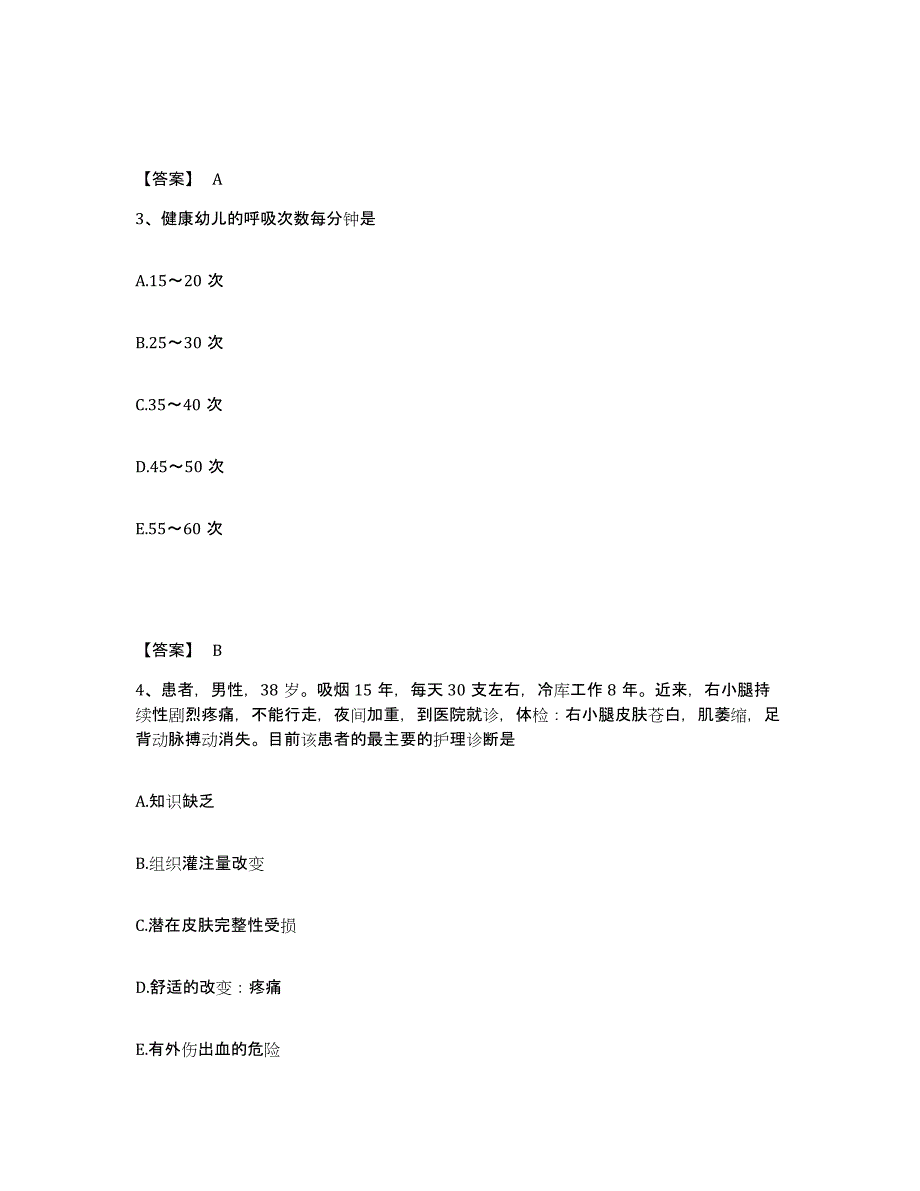 【答案】 A

3、健康幼儿的呼吸次数每分钟是

A.15～20 次

B.25～30 次

C.35～40 次

D.45～50 次

E.55～60 次

【答案】 B

4、患者，男性，38 岁。吸烟 15 年，每天 30 支左右，冷库工作 8 年。近来，右小腿持续性剧烈疼痛，不能行走，夜间加重，到医院就诊，体检：右小腿皮肤苍白，肌萎缩，足背动脉搏动消失。目前该患者的最主要的护理诊断是

A.知识缺乏

B.组织灌注量改变

C.潜在皮肤完整性受损

D.舒适的改变：疼痛

E.有外伤出血的危险